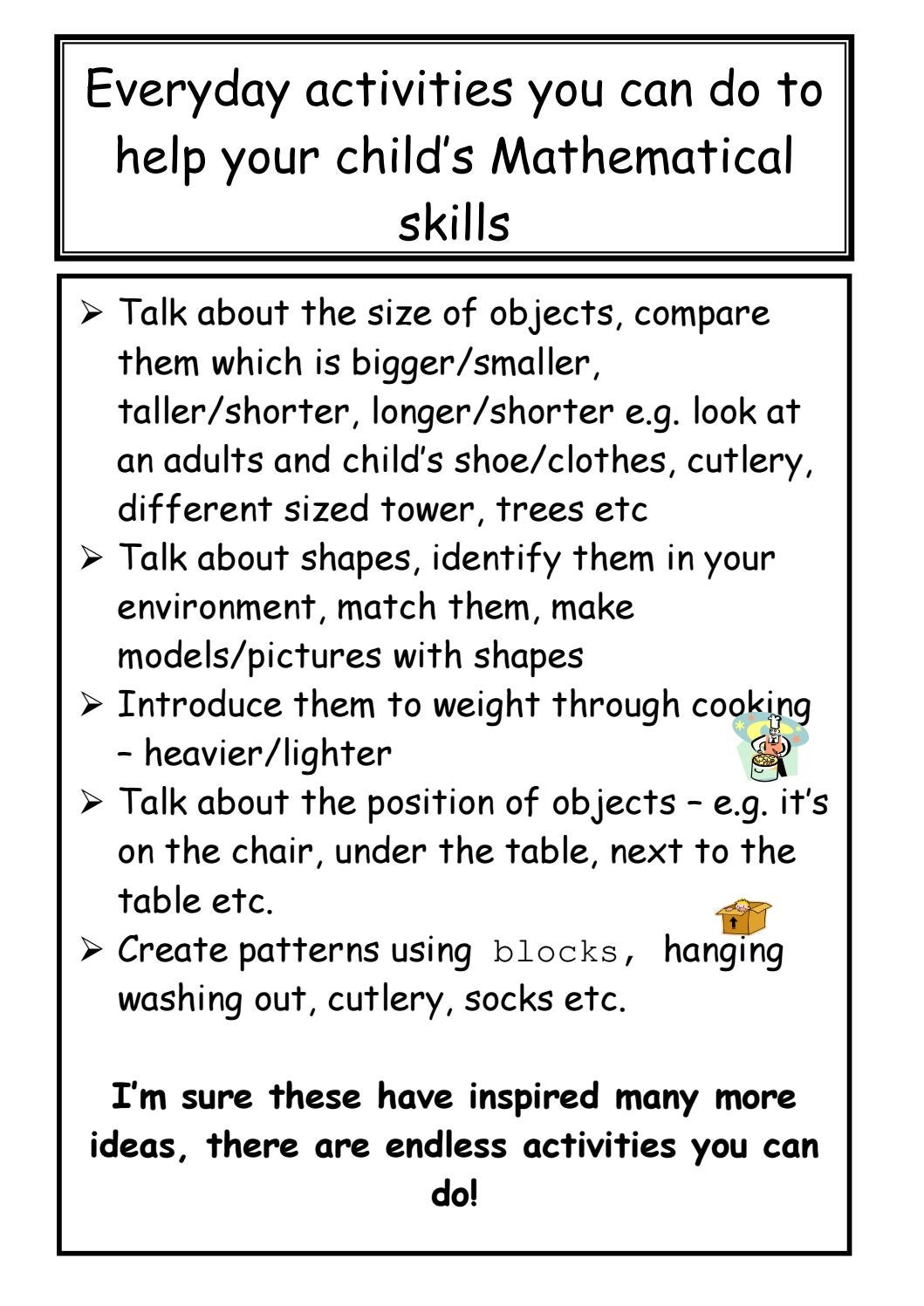 Everyday activities you can do to help your child's Mathematical skills

➢ Talk about the size of objects, compare them which is bigger/smaller, taller/shorter, longer/shorter e.g. look at an adults and child's shoe/clothes, cutlery, different sized tower, trees etc
➢ Talk about shapes, identify them in your environment, match them, make models/pictures with shapes
➢ Introduce them to weight through cooking – heavier/lighter
➢ Talk about the position of objects – e.g. it's on the chair, under the table, next to the table etc.
➢ Create patterns using blocks, hanging washing out, cutlery, socks etc.

I'm sure these have inspired many more ideas, there are endless activities you can do!